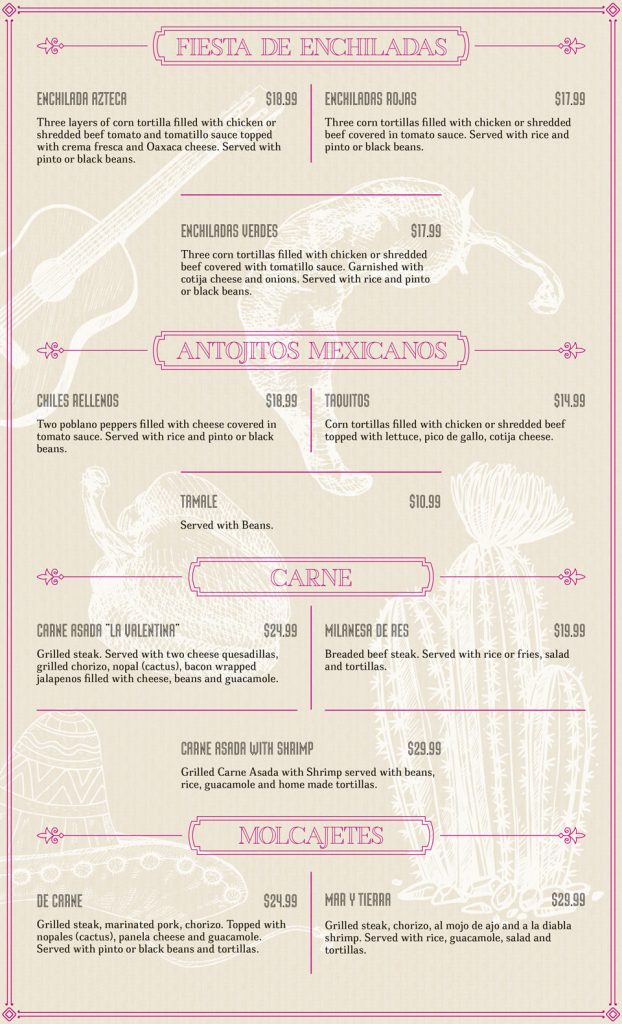 FIESTA DE ENCHILADAS

ENCHILADA AZTECA $18.99
Three layers of corn tortilla filled with chicken or shredded beef tomato and tomatillo sauce topped with crema fresca and Oaxaca cheese. Served with pinto or black beans.

ENCHILADAS ROJAS $17.99
Three corn tortillas filled with chicken or shredded beef covered in tomato sauce. Served with rice and pinto or black beans.

ENCHILADAS VERDES $17.99
Three corn tortillas filled with chicken or shredded beef covered with tomatillo sauce. Garnished with cotija cheese and onions. Served with rice and pinto or black beans.

ANTOJITOS MEXICANOS

CHILES RELLENOS $18.99
Two poblano peppers filled with cheese covered in tomato sauce. Served with rice and pinto or black beans.

TAQUITOS $14.99
Corn tortillas filled with chicken or shredded beef topped with lettuce, pico de gallo, cotija cheese.

TAMALE $10.99
Served with Beans.

CARNE

CARNE ASADA "LA VALENTINA" $24.99
Grilled steak. Served with two cheese quesadillas, grilled chorizo, nopal (cactus), bacon wrapped jalapenos filled with cheese, beans and guacamole.

MILANESA DE RES $19.99
Breaded beef steak. Served with rice or fries, salad and tortillas.

CARNE ASADA WITH SHRIMP $29.99
Grilled Carne Asada with Shrimp served with beans, rice, guacamole and home made tortillas.

MOLCAJETES

DE CARNE $24.99
Grilled steak, marinated pork, chorizo. Topped with nopales (cactus), panela cheese and guacamole. Served with pinto or black beans and tortillas.

MAR Y TIERRA $29.99
Grilled steak, chorizo, al mojo de ajo and a la diabla shrimp. Served with rice, guacamole, salad and tortillas.